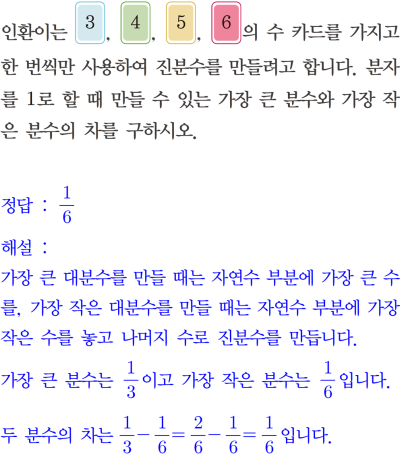 인환이는 3, 4, 5, 6의 수 카드를 가지고 한 번씩만 사용하여 진분수를 만들려고 합니다. 분자를 1로 할 때 만들 수 있는 가장 큰 분수와 가장 작은 분수의 차를 구하시오.

정답 : $\frac{1}{6}$

해설 :

가장 큰 대분수를 만들 때는 자연수 부분에 가장 큰 수를, 가장 작은 대분수를 만들 때는 자연수 부분에 가장 작은 수를 놓고 나머지 수로 진분수를 만듭니다.

가장 큰 분수는 $\frac{1}{3}$이고 가장 작은 분수는 $\frac{1}{6}$입니다.

두 분수의 차는 $\frac{1}{3}-\frac{1}{6}=\frac{2}{6}-\frac{1}{6}=\frac{1}{6}$입니다.